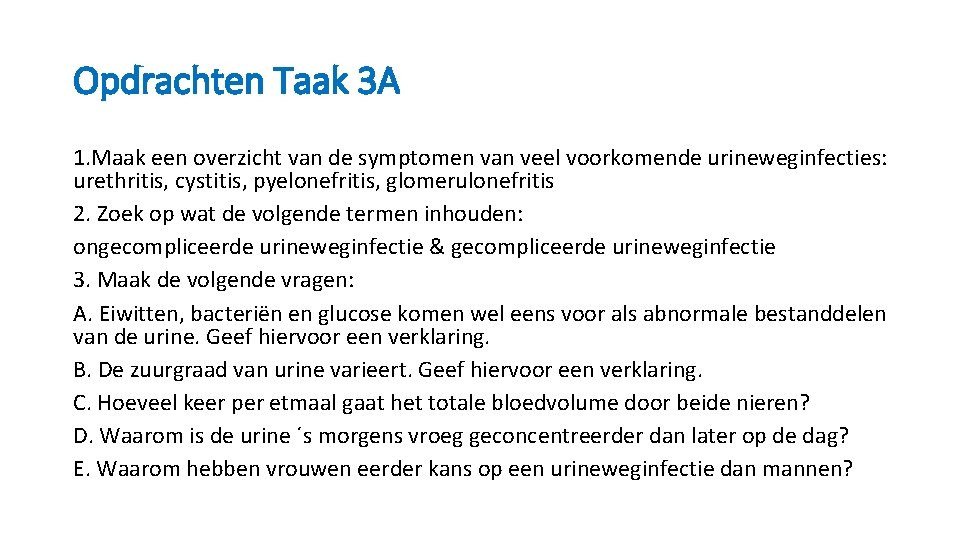 Opdrachten Taak 3A

1.Maak een overzicht van de symptomen van veel voorkomende urineweginfecties: urethritis, cystitis, pyelonefritis, glomerulonefritis

2. Zoek op wat de volgende termen inhouden:

ongecompliceerde urineweginfectie & gecompliceerde urineweginfectie

3. Maak de volgende vragen:

A. Eiwitten, bacteriën en glucose komen wel eens voor als abnormale bestanddelen van de urine. Geef hiervoor een verklaring.

B. De zuurgraad van urine varieert. Geef hiervoor een verklaring.

C. Hoeveel keer per etmaal gaat het totale bloedvolume door beide nieren?

D. Waarom is de urine ´s morgens vroeg geconcentreerder dan later op de dag?

E. Waarom hebben vrouwen eerder kans op een urineweginfectie dan mannen?